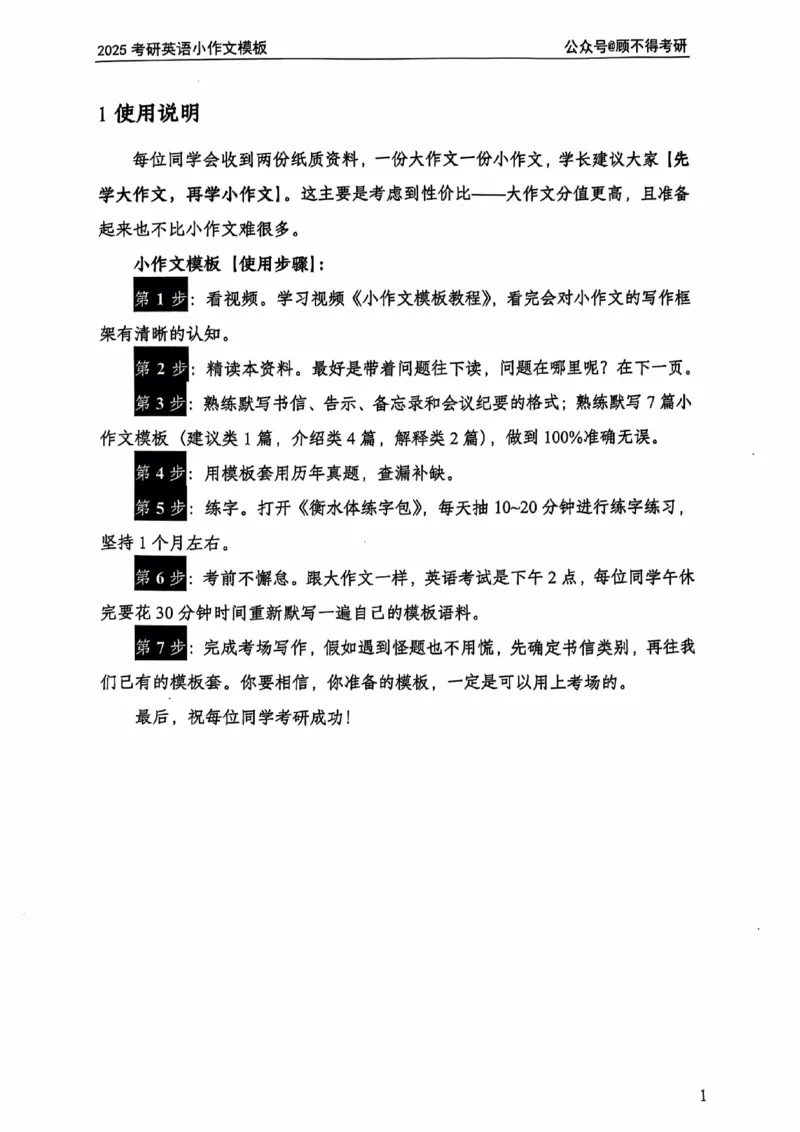 2025 考研英语小作文模板

公众号@顾不得考研

1 使用说明

每位同学会收到两份纸质资料，一份大作文一份小作文，学长建议大家【先学大作文，再学小作文】。这主要是考虑到性价比——大作文分值更高，且准备起来也不比小作文难很多。

小作文模板【使用步骤】：

第 1 步：看视频。学习视频《小作文模板教程》，看完会对小作文的写作框架有清晰的认知。

第 2 步：精读本资料。最好是带着问题往下读，问题在哪里呢？在下一页。

第 3 步：熟练默写书信、告示、备忘录和会议纪要的格式；熟练默写 7 篇小作文模板（建议类 1 篇，介绍类 4 篇，解释类 2 篇），做到 100%准确无误。

第 4 步：用模板套用历年真题，查漏补缺。

第 5 步：练字。打开《衡水体练字包》，每天抽 10~20 分钟进行练字练习，坚持 1 个月左右。

第 6 步：考前不懈怠。跟大作文一样，英语考试是下午 2 点，每位同学午休完要花 30 分钟时间重新默写一遍自己的模板语料。

第 7 步：完成考场写作，假如遇到怪题也不用慌，先确定书信类别，再往我们已有的模板套。你要相信，你准备的模板，一定是可以用上考场的。

最后，祝每位同学考研成功！

1